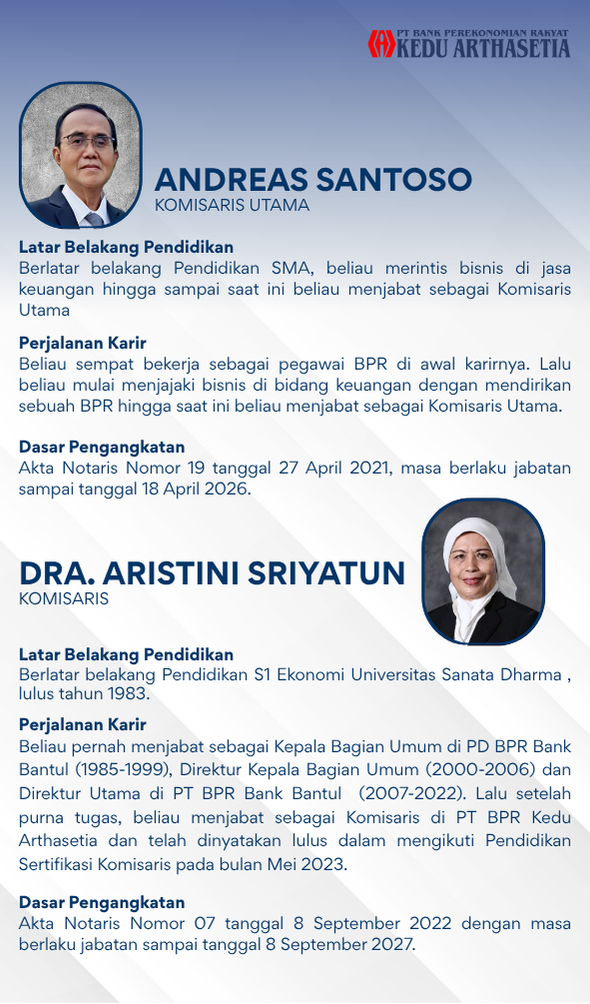 PT BANK PEREKONOMIAN RAKYAT
KEDU ARTHASETIA

ANDREAS SANTOSO
KOMISARIS UTAMA

Latar Belakang Pendidikan
Berlatar belakang Pendidikan SMA, beliau merintis bisnis di jasa keuangan hingga sampai saat ini beliau menjabat sebagai Komisaris Utama

Perjalanan Karir
Beliau sempat bekerja sebagai pegawai BPR di awal karirnya. Lalu beliau mulai menjajaki bisnis di bidang keuangan dengan mendirikan sebuah BPR hingga saat ini beliau menjabat sebagai Komisaris Utama.

Dasar Pengangkatan
Akta Notaris Nomor 19 tanggal 27 April 2021, masa berlaku jabatan sampai tanggal 18 April 2026.

DRA. ARISTINI SRIYATUN
KOMISARIS

Latar Belakang Pendidikan
Berlatar belakang Pendidikan S1 Ekonomi Universitas Sanata Dharma , lulus tahun 1983.

Perjalanan Karir
Beliau pernah menjabat sebagai Kepala Bagian Umum di PD BPR Bank Bantul (1985-1999), Direktur Kepala Bagian Umum (2000-2006) dan Direktur Utama di PT BPR Bank Bantul (2007-2022). Lalu setelah purna tugas, beliau menjabat sebagai Komisaris di PT BPR Kedu Arthasetia dan telah dinyatakan lulus dalam mengikuti Pendidikan Sertifikasi Komisaris pada bulan Mei 2023.

Dasar Pengangkatan
Akta Notaris Nomor 07 tanggal 8 September 2022 dengan masa berlaku jabatan sampai tanggal 8 September 2027.